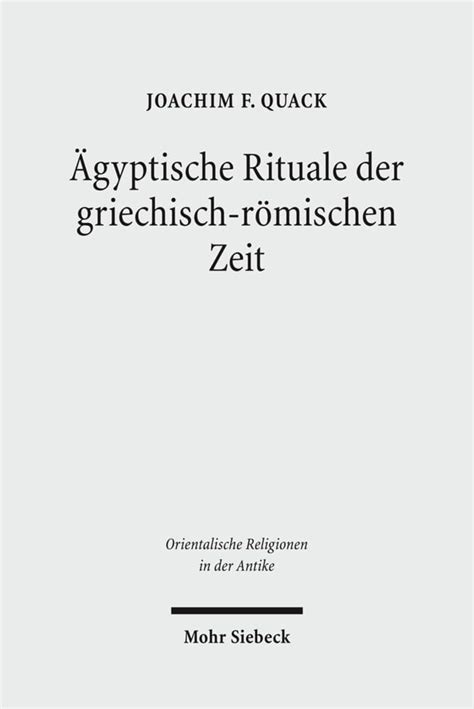 JOACHIM F. QUACK

Ägyptische Rituale der griechisch-römischen Zeit

Orientalische Religionen in der Antike

Mohr Siebeck